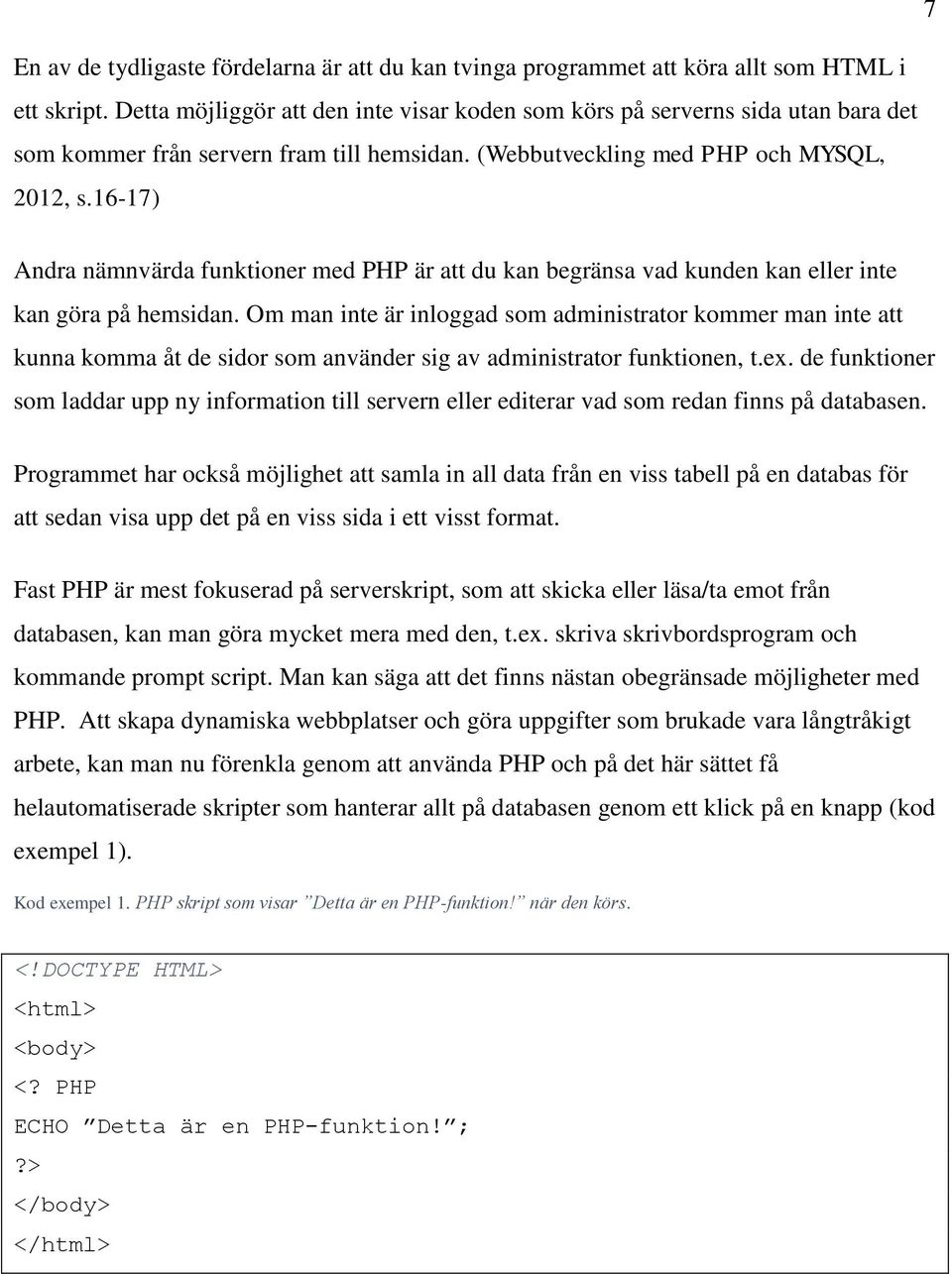 7

En av de tydligaste fördelarna är att du kan tvinga programmet att köra allt som HTML i ett skript. Detta möjliggör att den inte visar koden som körs på serverns sida utan bara det som kommer från servern fram till hemsidan. (Webbutveckling med PHP och MYSQL, 2012, s.16-17)

Andra nämnvärda funktioner med PHP är att du kan begränsa vad kunden kan eller inte kan göra på hemsidan. Om man inte är inloggad som administrator kommer man inte att kunna komma åt de sidor som använder sig av administrator funktionen, t.ex. de funktioner som laddar upp ny information till servern eller editerar vad som redan finns på databasen.

Programmet har också möjlighet att samla in all data från en viss tabell på en databas för att sedan visa upp det på en viss sida i ett visst format.

Fast PHP är mest fokuserad på serverskript, som att skicka eller läsa/ta emot från databasen, kan man göra mycket mera med den, t.ex. skriva skrivbordsprogram och kommande prompt script. Man kan säga att det finns nästan obegränsade möjligheter med PHP. Att skapa dynamiska webbplatser och göra uppgifter som brukade vara långtråkigt arbete, kan man nu förenkla genom att använda PHP och på det här sättet få helautomatiserade skripter som hanterar allt på databasen genom ett klick på en knapp (kod exempel 1).

Kod exempel 1. PHP skript som visar ”Detta är en PHP-funktion!” när den körs.

<!DOCTYPE HTML>
<html>
<body>
<? PHP
ECHO ”Detta är en PHP-funktion!”;
?>
</body>
</html>